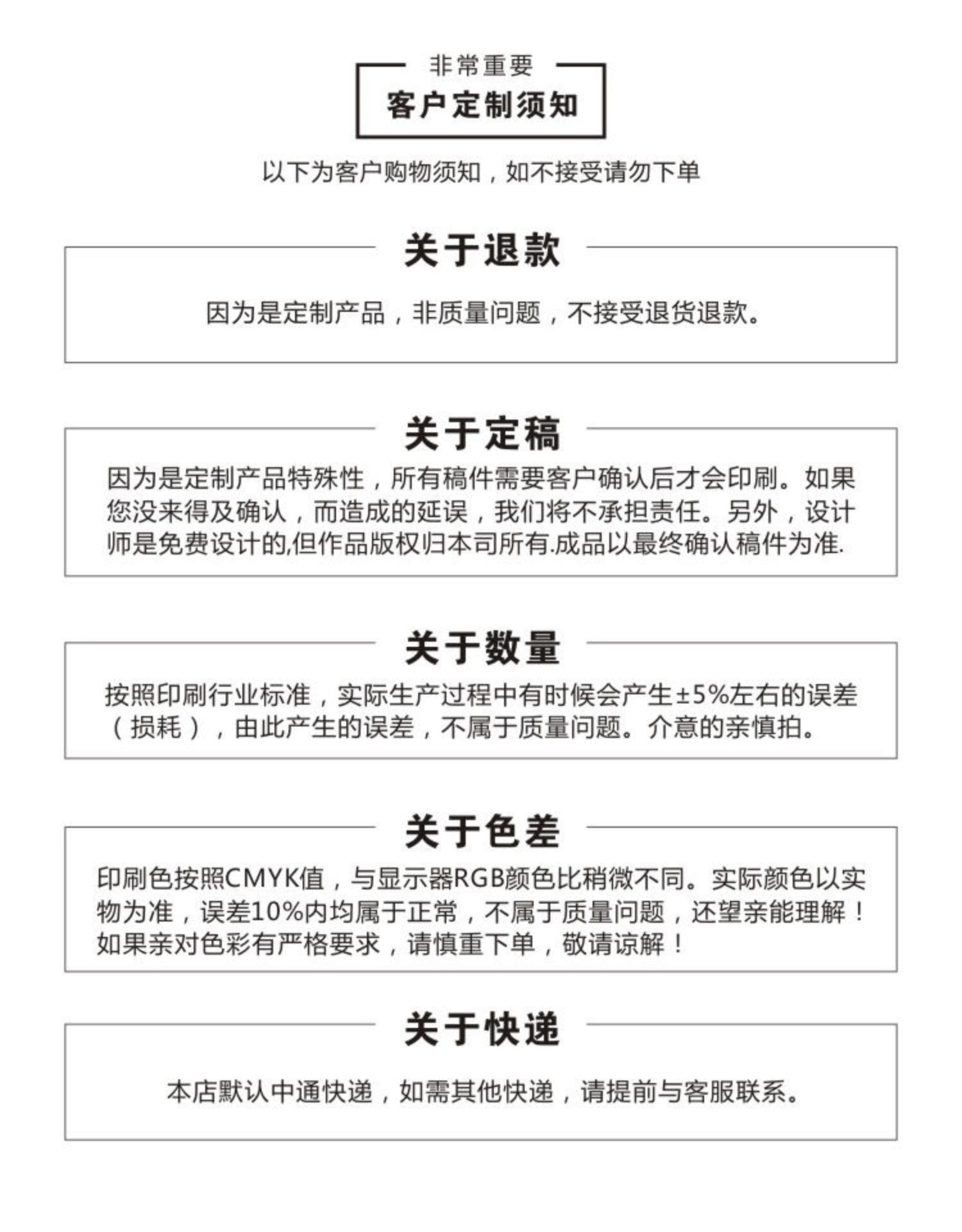 非常重要
客户定制须知

以下为客户购物须知，如不接受请勿下单

关于退款

因为是定制产品，非质量问题，不接受退货退款。

关于定稿

因为是定制产品特殊性，所有稿件需要客户确认后才会印刷。如果您没来得及确认，而造成的延误，我们将不承担责任。另外，设计师是免费设计的,但作品版权归本司所有.成品以最终确认稿件为准.

关于数量

按照印刷行业标准，实际生产过程中有时候会产生±5%左右的误差（损耗），由此产生的误差，不属于质量问题。介意的亲慎拍。

关于色差

印刷色按照CMYK值，与显示器RGB颜色比稍微不同。实际颜色以实物为准，误差10%内均属于正常，不属于质量问题，还望亲能理解！如果亲对色彩有严格要求，请慎重下单，敬请谅解！

关于快递

本店默认中通快递，如需其他快递，请提前与客服联系。